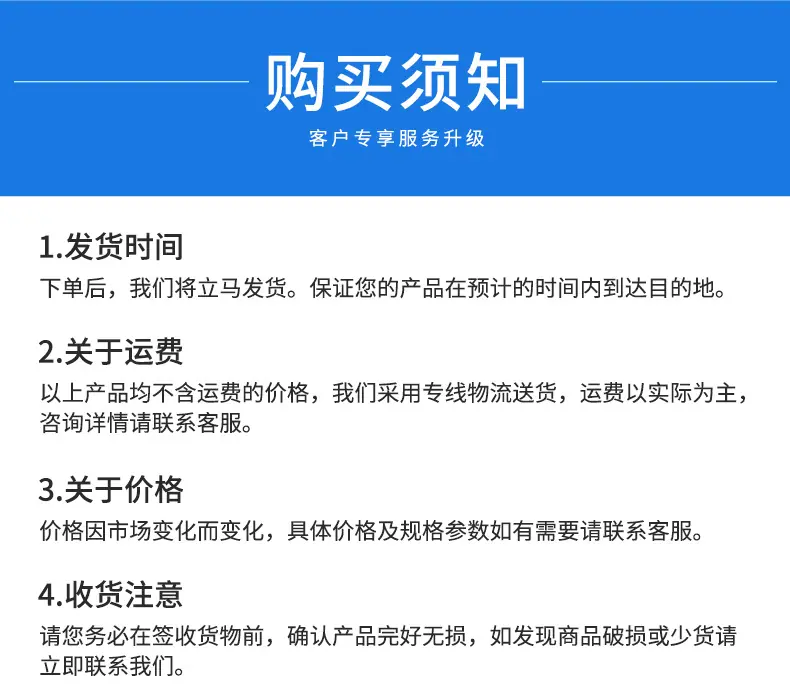 购买须知

客户专享服务升级

1.发货时间

下单后，我们将立马发货。保证您的产品在预计的时间内到达目的地。

2.关于运费

以上产品均不含运费的价格，我们采用专线物流送货，运费以实际为主，咨询详情请联系客服。

3.关于价格

价格因市场变化而变化，具体价格及规格参数如有需要请联系客服。

4.收货注意

请您务必在签收货物前，确认产品完好无损，如发现商品破损或少货请立即联系我们。